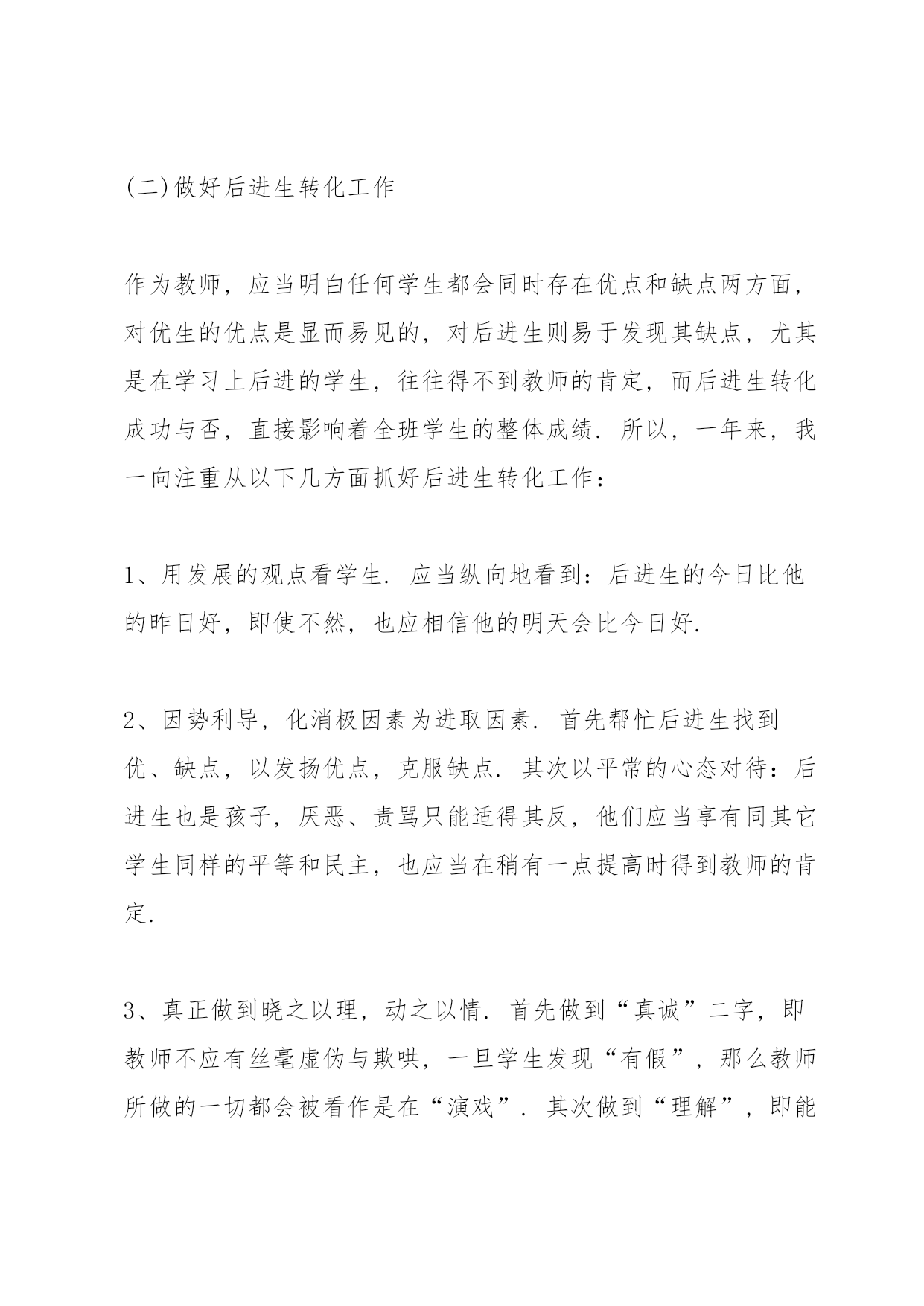 (二)做好后进生转化工作

作为教师，应当明白任何学生都会同时存在优点和缺点两方面，对优生的优点是显而易见的，对后进生则易于发现其缺点，尤其是在学习上后进的学生，往往得不到教师的肯定，而后进生转化成功与否，直接影响着全班学生的整体成绩．所以，一年来，我一向注重从以下几方面抓好后进生转化工作：

1、用发展的观点看学生．应当纵向地看到：后进生的今日比他的昨日好，即使不然，也应相信他的明天会比今日好．

2、因势利导，化消极因素为进取因素．首先帮忙后进生找到优、缺点，以发扬优点，克服缺点．其次以平常的心态对待：后进生也是孩子，厌恶、责骂只能适得其反，他们应当享有同其它学生同样的平等和民主，也应当在稍有一点提高时得到教师的肯定．

3、真正做到晓之以理，动之以情．首先做到“真诚”二字，即教师不应有丝毫虚伪与欺哄，一旦学生发现“有假”，那么教师所做的一切都会被看作是在“演戏”．其次做到“理解”，即能